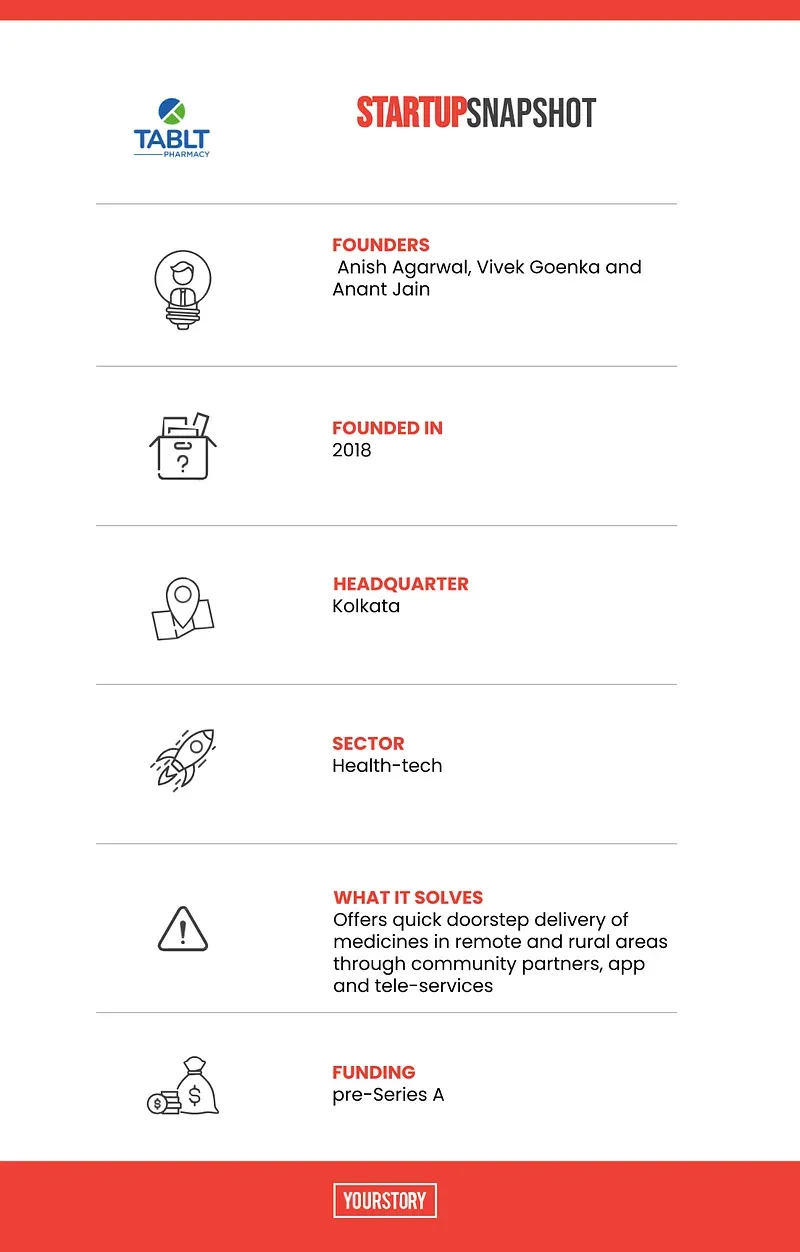 TABLT PHARMACY

STARTUPSNAPSHOT

FOUNDERS
Anish Agarwal, Vivek Goenka and Anant Jain

FOUNDED IN
2018

HEADQUARTER
Kolkata

SECTOR
Health-tech

WHAT IT SOLVES
Offers quick doorstep delivery of medicines in remote and rural areas through community partners, app and tele-services

FUNDING
pre-Series A

YOURSTORY